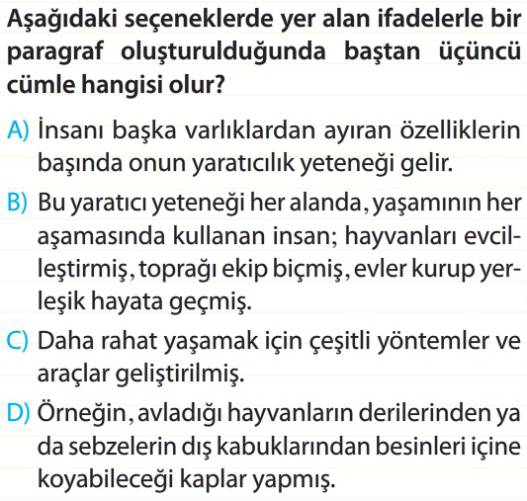 Aşağıdaki seçeneklerde yer alan ifadelerle bir paragraf oluşturulduğunda baştan üçüncü cümle hangisi olur?

A) İnsanı başka varlıklardan ayıran özelliklerin başında onun yaratıcılık yeteneği gelir.

B) Bu yaratıcı yeteneği her alanda, yaşamının her aşamasında kullanan insan; hayvanları evcilleştirmiş, toprağı ekip biçmiş, evler kurup yerleşik hayata geçmiş.

C) Daha rahat yaşamak için çeşitli yöntemler ve araçlar geliştirilmiş.

D) Örneğin, avladığı hayvanların derilerinden ya da sebzelerin dış kabuklarından besinleri içine koyabileceği kaplar yapmış.